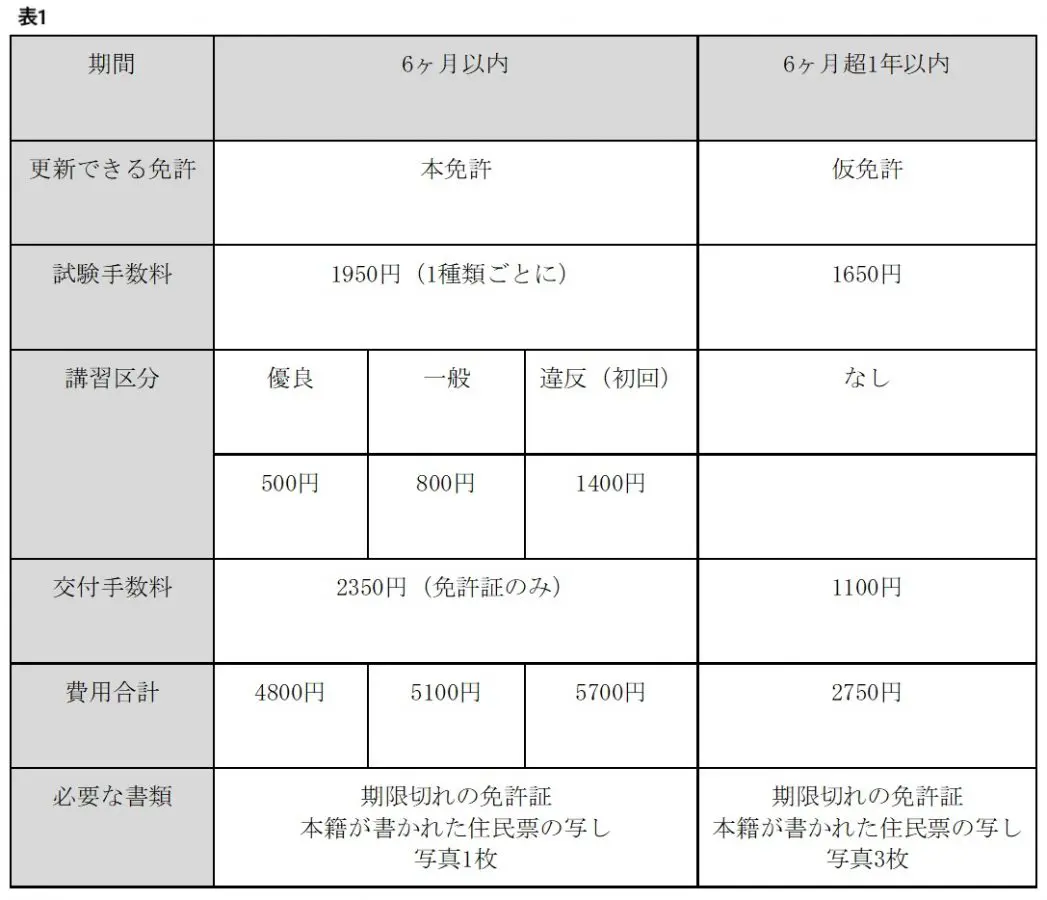 表1

| 期間 | 6ヶ月以内 | | | 6ヶ月超1年以内 |
|---|---|---|---|---|
| 更新できる免許 | 本免許 | | | 仮免許 |
| 試験手数料 | 1950円（1種類ごとに） | | | 1650円 |
| 講習区分 | 優良 | 一般 | 違反（初回） | なし |
| | 500円 | 800円 | 1400円 | |
| 交付手数料 | 2350円（免許証のみ） | | | 1100円 |
| 費用合計 | 4800円 | 5100円 | 5700円 | 2750円 |
| 必要な書類 | 期限切れの免許証 本籍が書かれた住民票の写し 写真1枚 | | | 期限切れの免許証 本籍が書かれた住民票の写し 写真3枚 |